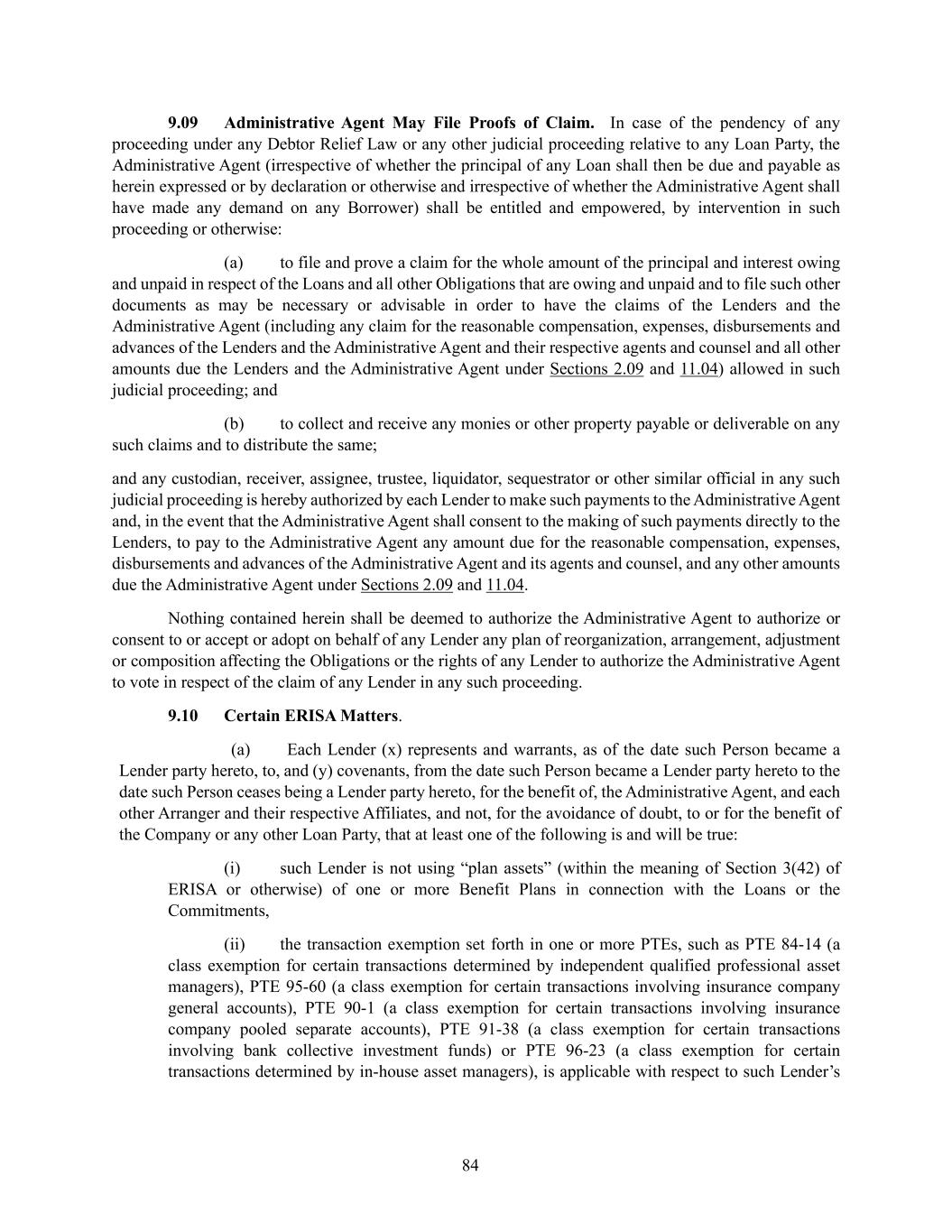 9.09 Administrative Agent May File Proofs of Claim. In case of the pendency of any proceeding under any Debtor Relief Law or any other judicial proceeding relative to any Loan Party, the Administrative Agent (irrespective of whether the principal of any Loan shall then be due and payable as herein expressed or by declaration or otherwise and irrespective of whether the Administrative Agent shall have made any demand on any Borrower) shall be entitled and empowered, by intervention in such proceeding or otherwise:

(a) to file and prove a claim for the whole amount of the principal and interest owing and unpaid in respect of the Loans and all other Obligations that are owing and unpaid and to file such other documents as may be necessary or advisable in order to have the claims of the Lenders and the Administrative Agent (including any claim for the reasonable compensation, expenses, disbursements and advances of the Lenders and the Administrative Agent and their respective agents and counsel and all other amounts due the Lenders and the Administrative Agent under Sections 2.09 and 11.04) allowed in such judicial proceeding; and

(b) to collect and receive any monies or other property payable or deliverable on any such claims and to distribute the same;

and any custodian, receiver, assignee, trustee, liquidator, sequestrator or other similar official in any such judicial proceeding is hereby authorized by each Lender to make such payments to the Administrative Agent and, in the event that the Administrative Agent shall consent to the making of such payments directly to the Lenders, to pay to the Administrative Agent any amount due for the reasonable compensation, expenses, disbursements and advances of the Administrative Agent and its agents and counsel, and any other amounts due the Administrative Agent under Sections 2.09 and 11.04.

Nothing contained herein shall be deemed to authorize the Administrative Agent to authorize or consent to or accept or adopt on behalf of any Lender any plan of reorganization, arrangement, adjustment or composition affecting the Obligations or the rights of any Lender to authorize the Administrative Agent to vote in respect of the claim of any Lender in any such proceeding.

9.10 Certain ERISA Matters.

(a) Each Lender (x) represents and warrants, as of the date such Person became a Lender party hereto, to, and (y) covenants, from the date such Person became a Lender party hereto to the date such Person ceases being a Lender party hereto, for the benefit of, the Administrative Agent, and each other Arranger and their respective Affiliates, and not, for the avoidance of doubt, to or for the benefit of the Company or any other Loan Party, that at least one of the following is and will be true:

(i) such Lender is not using “plan assets” (within the meaning of Section 3(42) of ERISA or otherwise) of one or more Benefit Plans in connection with the Loans or the Commitments,

(ii) the transaction exemption set forth in one or more PTEs, such as PTE 84-14 (a class exemption for certain transactions determined by independent qualified professional asset managers), PTE 95-60 (a class exemption for certain transactions involving insurance company general accounts), PTE 90-1 (a class exemption for certain transactions involving insurance company pooled separate accounts), PTE 91-38 (a class exemption for certain transactions involving bank collective investment funds) or PTE 96-23 (a class exemption for certain transactions determined by in-house asset managers), is applicable with respect to such Lender’s

84